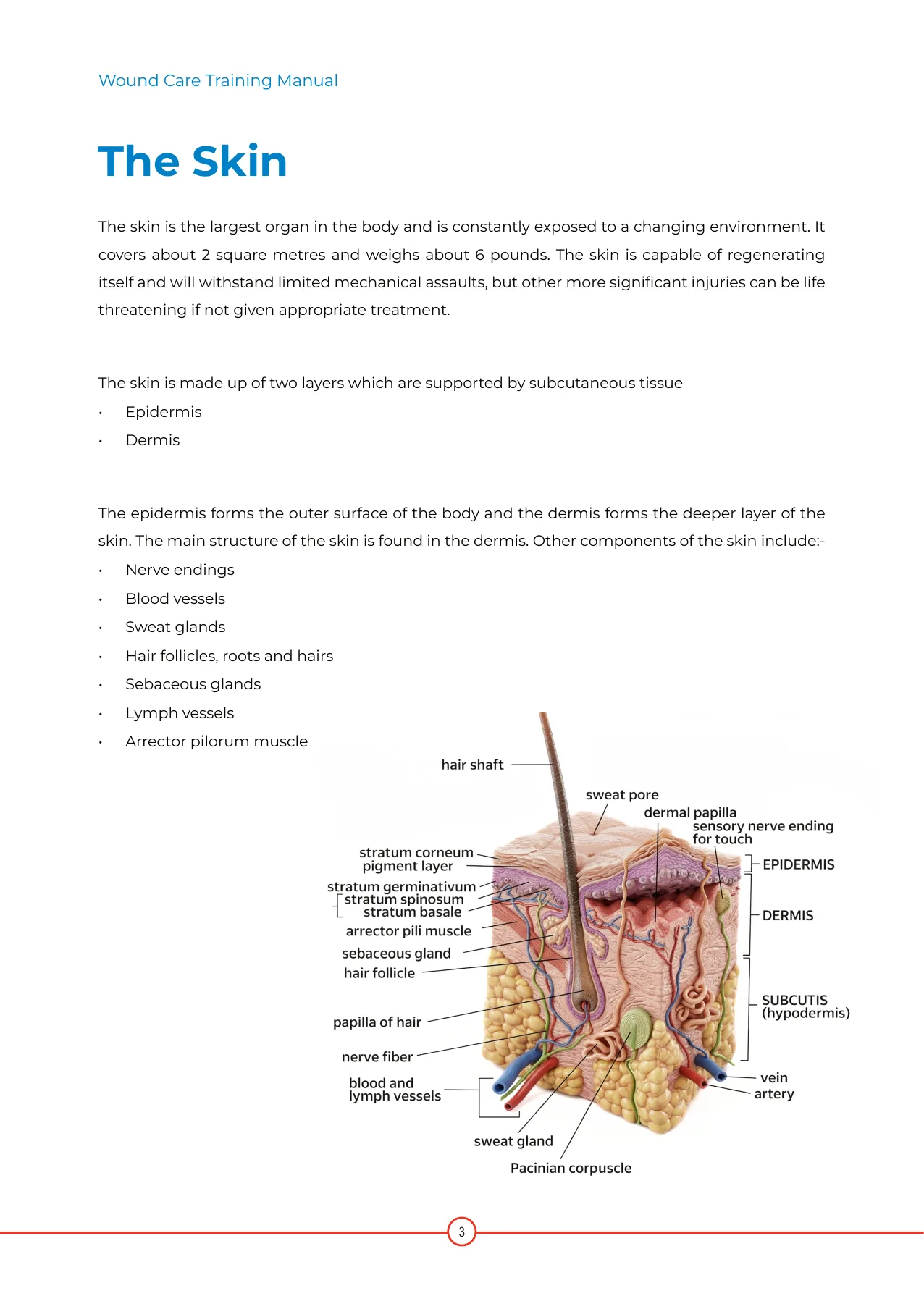 Wound Care Training Manual

The Skin

The skin is the largest organ in the body and is constantly exposed to a changing environment. It covers about 2 square metres and weighs about 6 pounds. The skin is capable of regenerating itself and will withstand limited mechanical assaults, but other more significant injuries can be life threatening if not given appropriate treatment.

The skin is made up of two layers which are supported by subcutaneous tissue
• Epidermis
• Dermis

The epidermis forms the outer surface of the body and the dermis forms the deeper layer of the skin. The main structure of the skin is found in the dermis. Other components of the skin include:-
• Nerve endings
• Blood vessels
• Sweat glands
• Hair follicles, roots and hairs
• Sebaceous glands
• Lymph vessels
• Arrector pilorum muscle

hair shaft
sweat pore
dermal papilla
sensory nerve ending for touch
stratum corneum
pigment layer
stratum germinativum
stratum spinosum
stratum basale
arrector pili muscle
sebaceous gland
hair follicle
papilla of hair
nerve fiber
blood and lymph vessels
sweat gland
Pacinian corpuscle
EPIDERMIS
DERMIS
SUBCUTIS (hypodermis)
vein
artery

3